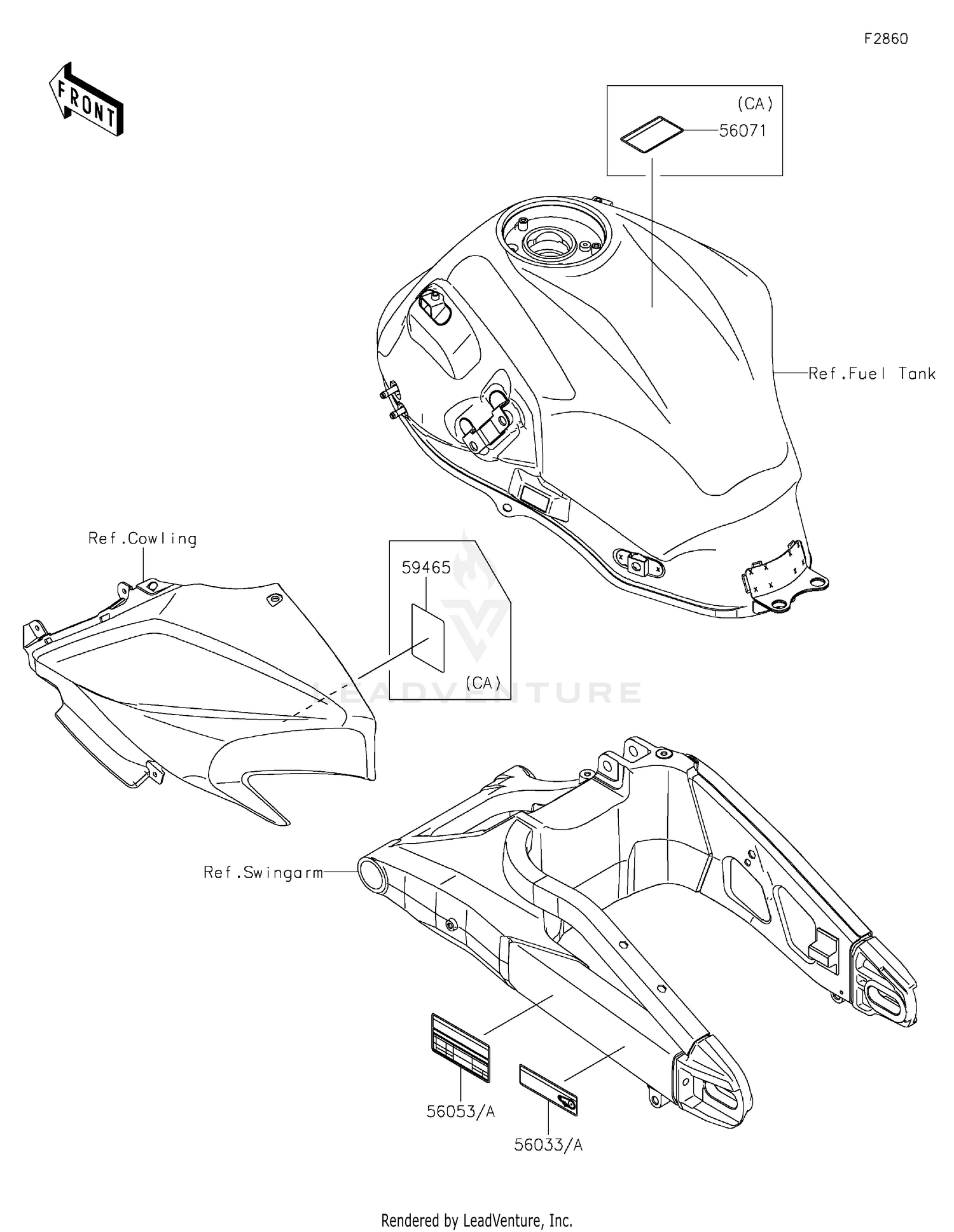 F2860

FRONT

(CA)

56071

Ref.Fuel Tank

Ref.Cowling

59465

(CA)

LEADVENTURE

Ref.Swingarm

56053/A

56033/A

Rendered by LeadVenture, Inc.